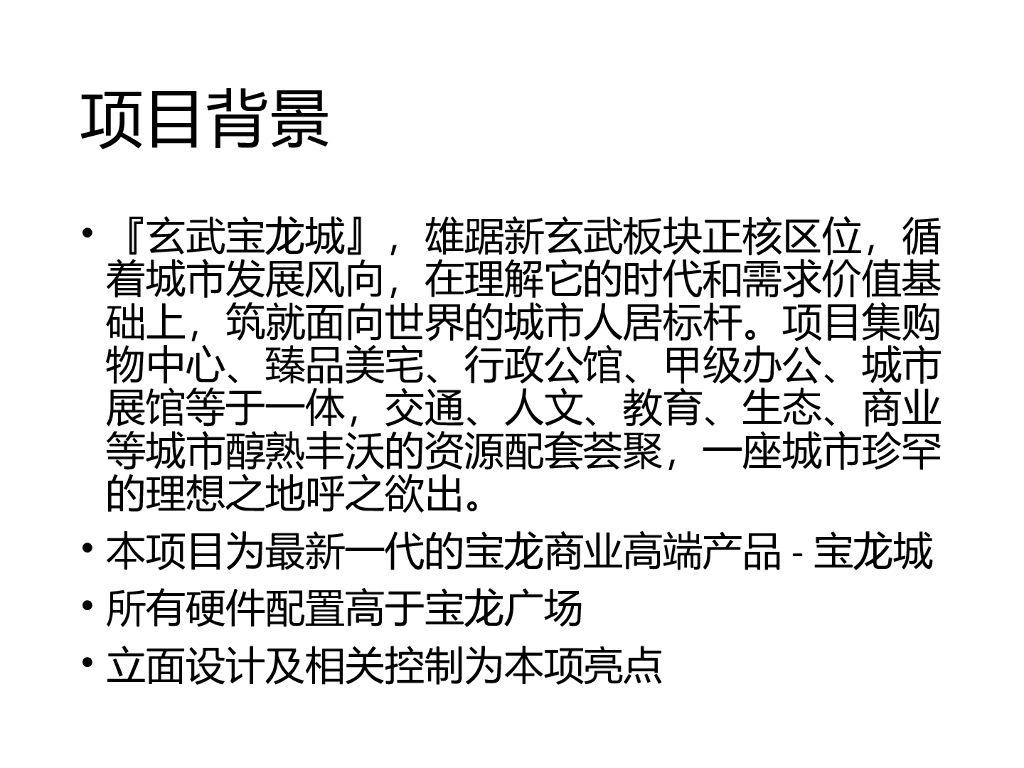 项目背景

• 『玄武宝龙城』，雄踞新玄武板块正核区位，循着城市发展风向，在理解它的时代和需求价值基础上，筑就面向世界的城市人居标杆。项目集购物中心、臻品美宅、行政公馆、甲级办公、城市展馆等于一体，交通、人文、教育、生态、商业等城市醇熟丰沃的资源配套荟聚，一座城市珍罕的理想之地呼之欲出。
• 本项目为最新一代的宝龙商业高端产品 - 宝龙城
• 所有硬件配置高于宝龙广场
• 立面设计及相关控制为本项亮点